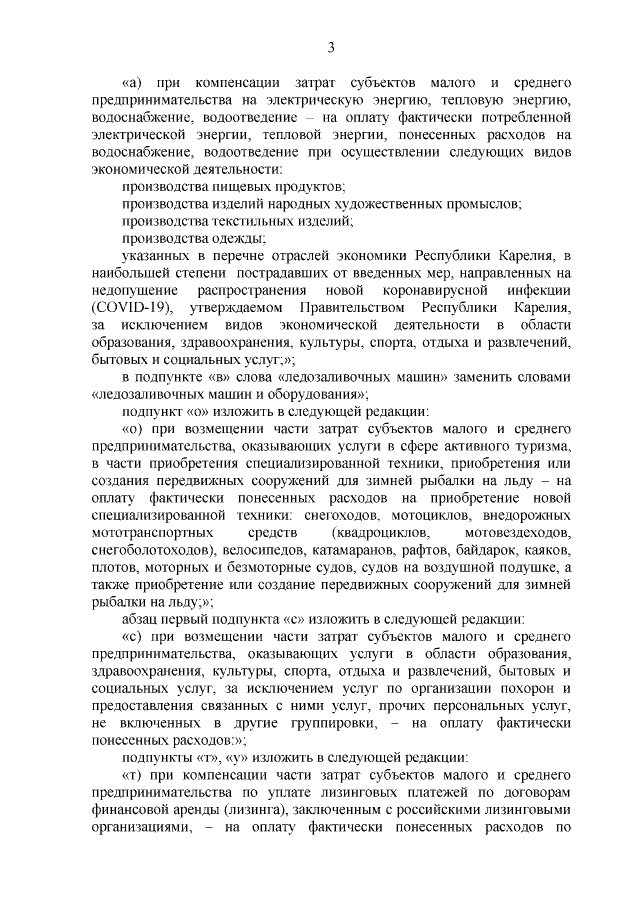 3

«а) при компенсации затрат субъектов малого и среднего предпринимательства на электрическую энергию, тепловую энергию, водоснабжение, водоотведение – на оплату фактически потребленной электрической энергии, тепловой энергии, понесенных расходов на водоснабжение, водоотведение при осуществлении следующих видов экономической деятельности:

производства пищевых продуктов;

производства изделий народных художественных промыслов;

производства текстильных изделий;

производства одежды;

указанных в перечне отраслей экономики Республики Карелия, в наибольшей степени пострадавших от введенных мер, направленных на недопущение распространения новой коронавирусной инфекции (COVID-19), утверждаемом Правительством Республики Карелия, за исключением видов экономической деятельности в области образования, здравоохранения, культуры, спорта, отдыха и развлечений, бытовых и социальных услуг;»;

в подпункте «в» слова «ледозаливочных машин» заменить словами «ледозаливочных машин и оборудования»;

подпункт «о» изложить в следующей редакции:

«о) при возмещении части затрат субъектов малого и среднего предпринимательства, оказывающих услуги в сфере активного туризма, в части приобретения специализированной техники, приобретения или создания передвижных сооружений для зимней рыбалки на льду – на оплату фактически понесенных расходов на приобретение новой специализированной техники: снегоходов, мотоциклов, внедорожных мототранспортных средств (квадроциклов, мотовездеходов, снегоболотоходов), велосипедов, катамаранов, рафтов, байдарок, каяков, плотов, моторных и безмоторные судов, судов на воздушной подушке, а также приобретение или создание передвижных сооружений для зимней рыбалки на льду;»;

абзац первый подпункта «с» изложить в следующей редакции:

«с) при возмещении части затрат субъектов малого и среднего предпринимательства, оказывающих услуги в области образования, здравоохранения, культуры, спорта, отдыха и развлечений, бытовых и социальных услуг, за исключением услуг по организации похорон и предоставления связанных с ними услуг, прочих персональных услуг, не включенных в другие группировки, – на оплату фактически понесенных расходов:»;

подпункты «т», «у» изложить в следующей редакции:

«т) при компенсации части затрат субъектов малого и среднего предпринимательства по уплате лизинговых платежей по договорам финансовой аренды (лизинга), заключенным с российскими лизинговыми организациями, – на оплату фактически понесенных расходов по